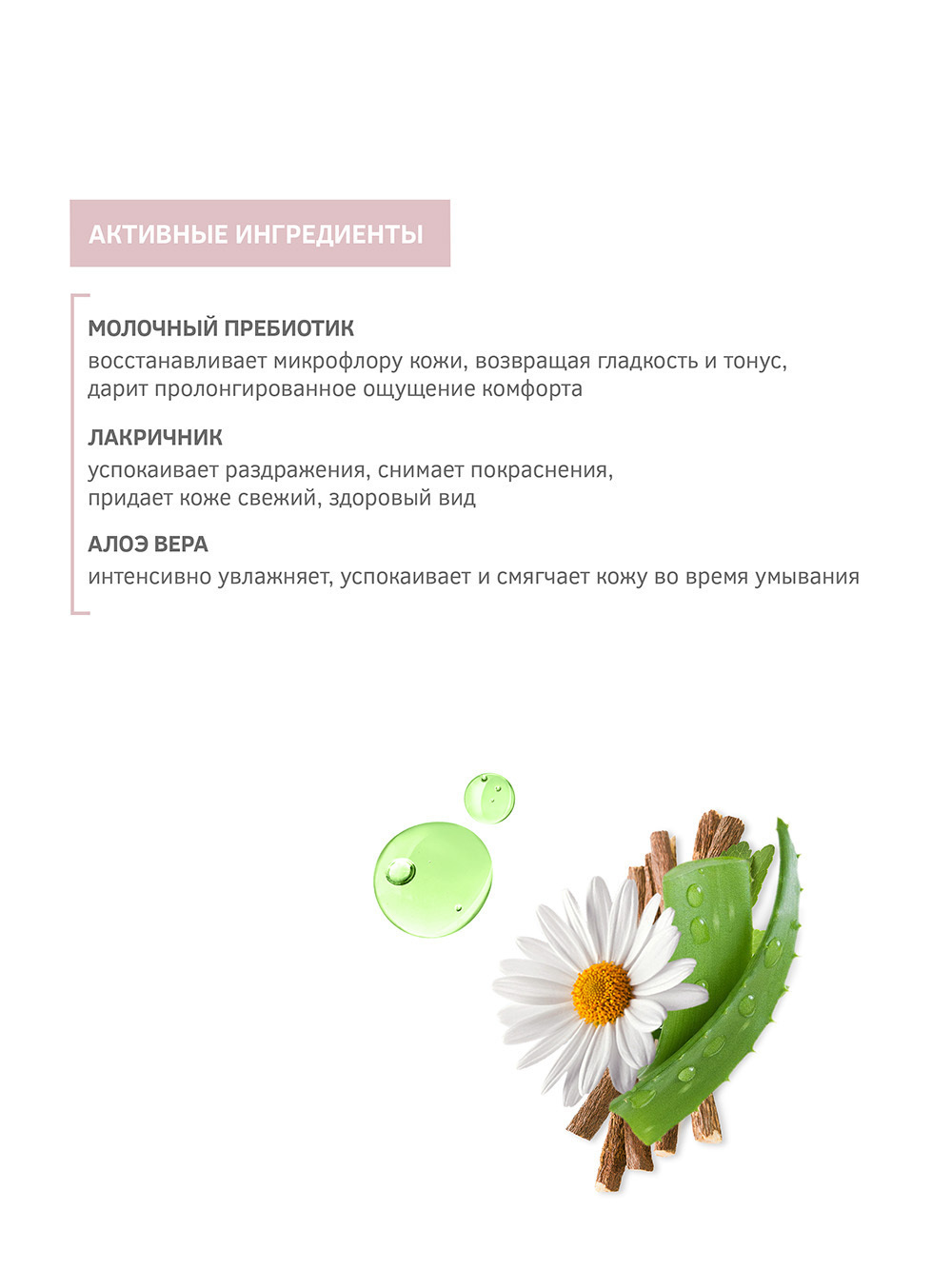 АКТИВНЫЕ ИНГРЕДИЕНТЫ

МОЛОЧНЫЙ ПРЕБИОТИК
восстанавливает микрофлору кожи, возвращая гладкость и тонус, дарит пролонгированное ощущение комфорта

ЛАКРИЧНИК
успокаивает раздражения, снимает покраснения, придает коже свежий, здоровый вид

АЛОЭ ВЕРА
интенсивно увлажняет, успокаивает и смягчает кожу во время умывания